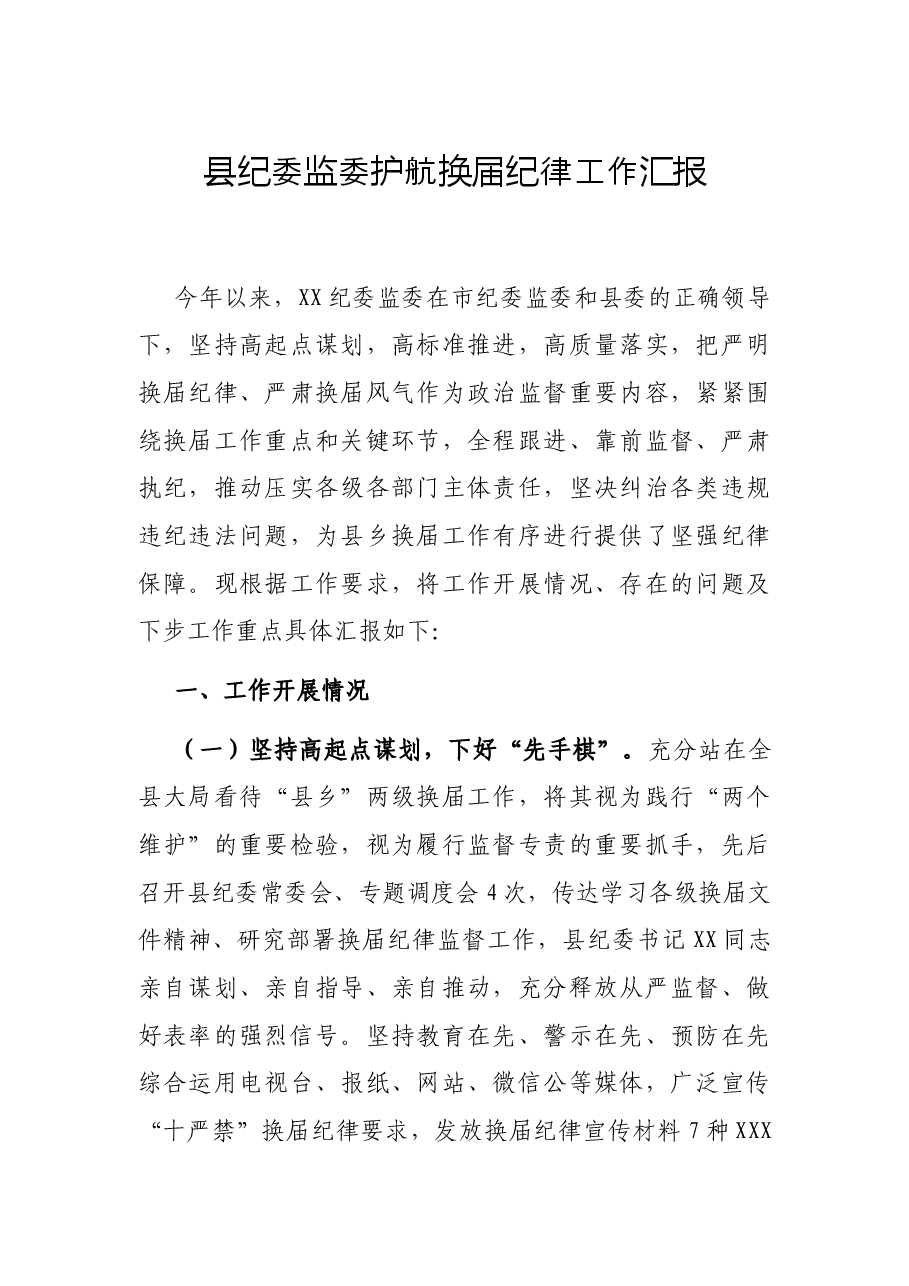 县纪委监委护航换届纪律工作汇报

今年以来，XX纪委监委在市纪委监委和县委的正确领导下，坚持高起点谋划，高标准推进，高质量落实，把严明换届纪律、严肃换届风气作为政治监督重要内容，紧紧围绕换届工作重点和关键环节，全程跟进、靠前监督、严肃执纪，推动压实各级各部门主体责任，坚决纠治各类违规违纪违法问题，为县乡换届工作有序进行提供了坚强纪律保障。现根据工作要求，将工作开展情况、存在的问题及下步工作重点具体汇报如下:

一、工作开展情况

（一）坚持高起点谋划，下好“先手棋”。充分站在全县大局看待“县乡”两级换届工作，将其视为践行“两个维护”的重要检验，视为履行监督专责的重要抓手，先后召开县纪委常委会、专题调度会4次，传达学习各级换届文件精神、研究部署换届纪律监督工作，县纪委书记XX同志亲自谋划、亲自指导、亲自推动，充分释放从严监督、做好表率的强烈信号。坚持教育在先、警示在先、预防在先综合运用电视台、报纸、网站、微信公等媒体，广泛宣传“十严禁”换届纪律要求，发放换届纪律宣传材料7种XXX